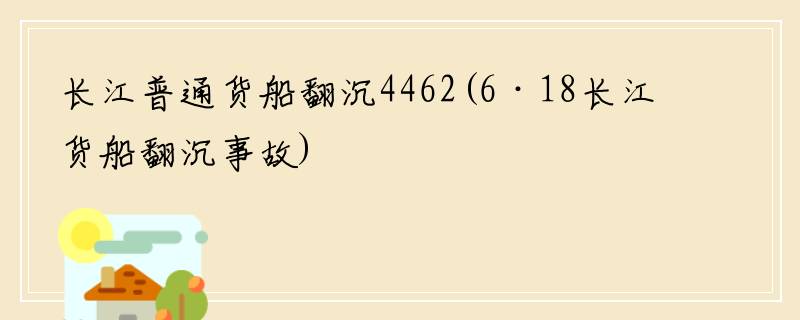 长江普通货船翻沉4462(6·18长江货船翻沉事故)